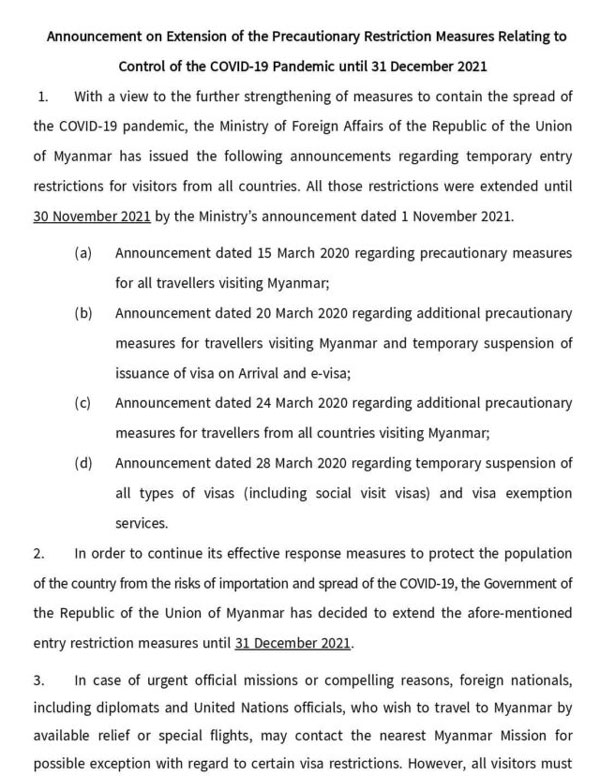 Announcement on Extension of the Precautionary Restriction Measures Relating to Control of the COVID-19 Pandemic until 31 December 2021

1. With a view to the further strengthening of measures to contain the spread of the COVID-19 pandemic, the Ministry of Foreign Affairs of the Republic of the Union of Myanmar has issued the following announcements regarding temporary entry restrictions for visitors from all countries. All those restrictions were extended until 30 November 2021 by the Ministry's announcement dated 1 November 2021.

(a) Announcement dated 15 March 2020 regarding precautionary measures for all travellers visiting Myanmar;

(b) Announcement dated 20 March 2020 regarding additional precautionary measures for travellers visiting Myanmar and temporary suspension of issuance of visa on Arrival and e-visa;

(c) Announcement dated 24 March 2020 regarding additional precautionary measures for travellers from all countries visiting Myanmar;

(d) Announcement dated 28 March 2020 regarding temporary suspension of all types of visas (including social visit visas) and visa exemption services.

2. In order to continue its effective response measures to protect the population of the country from the risks of importation and spread of the COVID-19, the Government of the Republic of the Union of Myanmar has decided to extend the afore-mentioned entry restriction measures until 31 December 2021.

3. In case of urgent official missions or compelling reasons, foreign nationals, including diplomats and United Nations officials, who wish to travel to Myanmar by available relief or special flights, may contact the nearest Myanmar Mission for possible exception with regard to certain visa restrictions. However, all visitors must